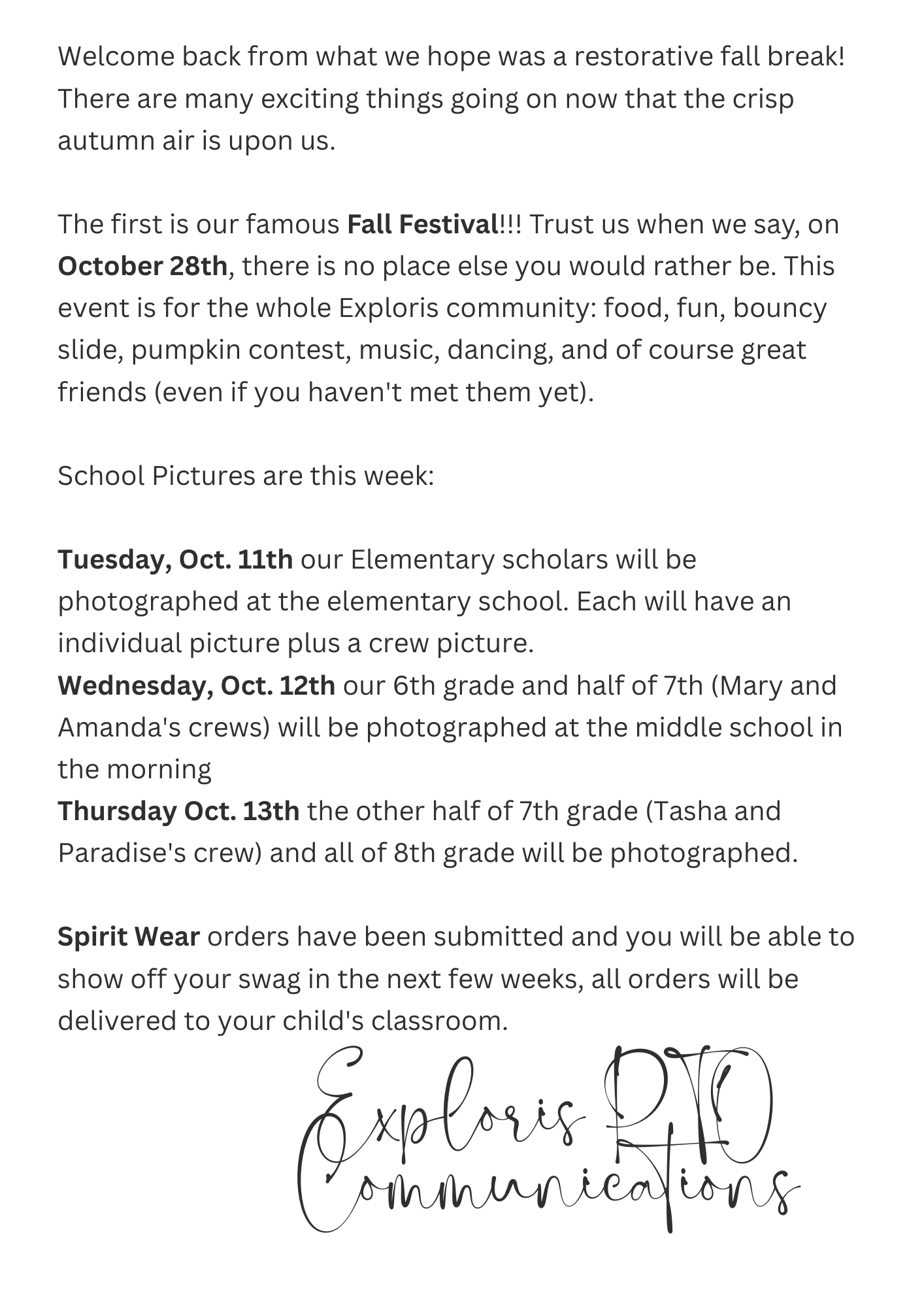 Welcome back from what we hope was a restorative fall break! There are many exciting things going on now that the crisp autumn air is upon us.

The first is our famous Fall Festival!!! Trust us when we say, on October 28th, there is no place else you would rather be. This event is for the whole Exploris community: food, fun, bouncy slide, pumpkin contest, music, dancing, and of course great friends (even if you haven't met them yet).

School Pictures are this week:

Tuesday, Oct. 11th our Elementary scholars will be photographed at the elementary school. Each will have an individual picture plus a crew picture.
Wednesday, Oct. 12th our 6th grade and half of 7th (Mary and Amanda's crews) will be photographed at the middle school in the morning
Thursday Oct. 13th the other half of 7th grade (Tasha and Paradise's crew) and all of 8th grade will be photographed.

Spirit Wear orders have been submitted and you will be able to show off your swag in the next few weeks, all orders will be delivered to your child's classroom.

Exploris PTO
Communications